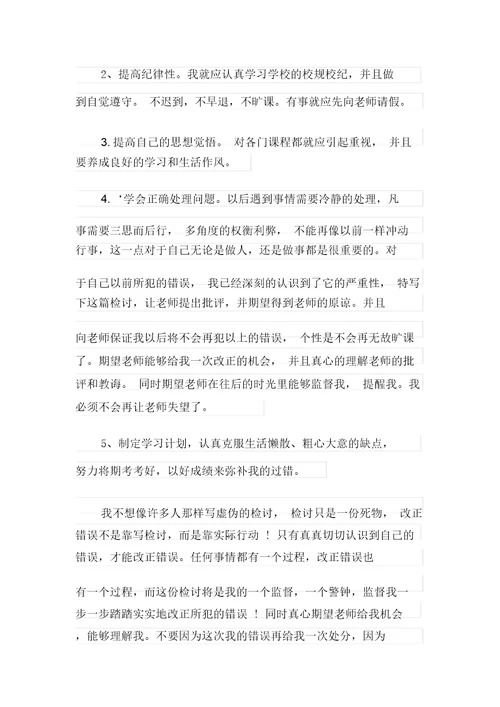 2、提高纪律性。我就应认真学习学校的校规校纪，并且做到自觉遵守。 不迟到，不早退，不旷课。有事就应先向老师请假。

3. 提高自己的思想觉悟。 对各门课程都就应引起重视， 并且要养成良好的学习和生活作风。

4. ‘学会正确处理问题。以后遇到事情需要冷静的处理，凡事需要三思而后行， 多角度的权衡利弊， 不能再像以前一样冲动行事，这一点对于自己无论是做人，还是做事都是很重要的。对于自己以前所犯的错误， 我已经深刻的认识到了它的严重性， 特写下这篇检讨，让老师提出批评，并期望得到老师的原谅。并且向老师保证我以后将不会再犯以上的错误， 个性是不会再无故旷课了。期望老师能够给我一次改正的机会， 并且真心的理解老师的批评和教诲。 同时期望老师在往后的时光里能够监督我， 提醒我。我必须不会再让老师失望了。

5、制定学习计划，认真克服生活懒散、粗心大意的缺点，努力将期考考好，以好成绩来弥补我的过错。

我不想像许多人那样写虚伪的检讨， 检讨只是一份死物， 改正错误不是靠写检讨，而是靠实际行动 ！只有真真切切认识到自己的错误，才能改正错误。任何事情都有一个过程，改正错误也有一个过程，而这份检讨将是我的一个监督，一个警钟，监督我一步一步踏踏实实地改正所犯的错误 ！同时真心期望老师给我机会，能够理解我。不要因为这次我的错误再给我一次处分，因为